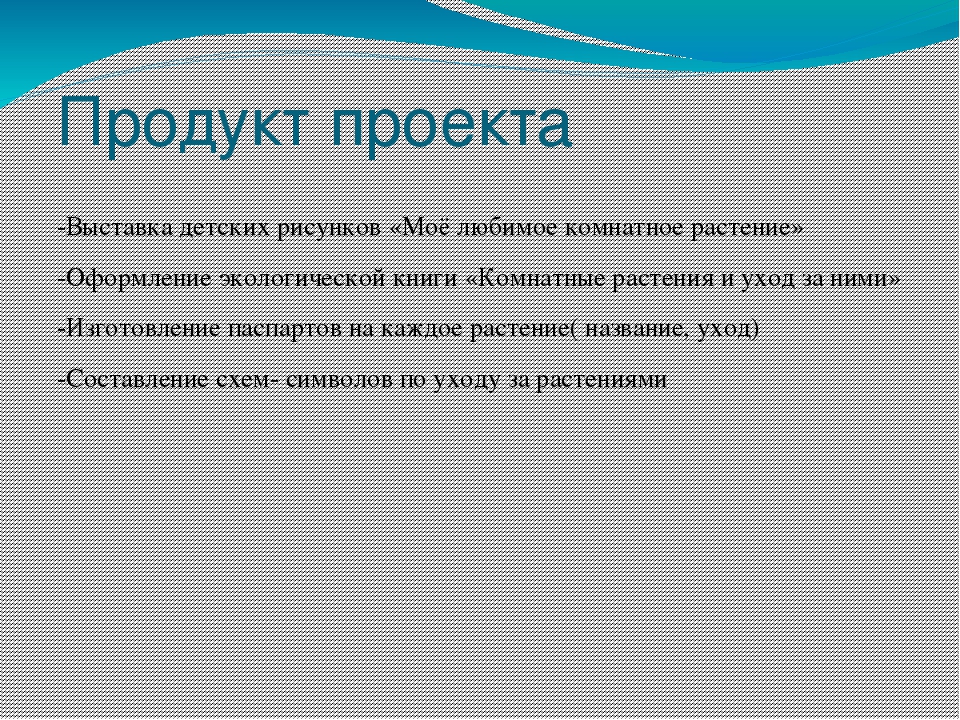 Продукт проекта

-Выставка детских рисунков «Моё любимое комнатное растение»

-Оформление экологической книги «Комнатные растения и уход за ними»

-Изготовление паспартов на каждое растение( название, уход)

-Составление схем- символов по уходу за растениями